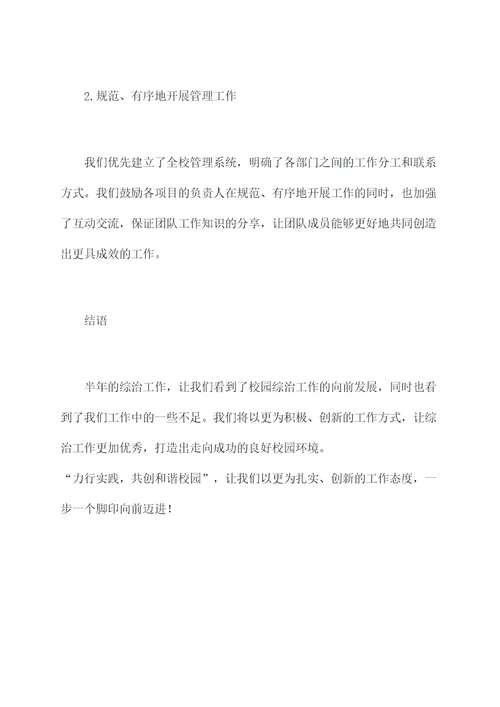 2.规范、有序地开展管理工作

我们优先建立了全校管理系统，明确了各部门之间的工作分工和联系方式。我们鼓励各项目的负责人在规范、有序地开展工作的同时，也加强了互动交流，保证团队工作知识的分享，让团队成员能够更好地共同创造出更具成效的工作。

结语

半年的综治工作，让我们看到了校园综治工作的向前发展，同时也看到了我们工作中的一些不足。我们将以更为积极、创新的工作方式，让综治工作更加优秀，打造出走向成功的良好校园环境。

“力行实践，共创和谐校园”，让我们以更为扎实、创新的工作态度，一步一个脚印向前迈进！